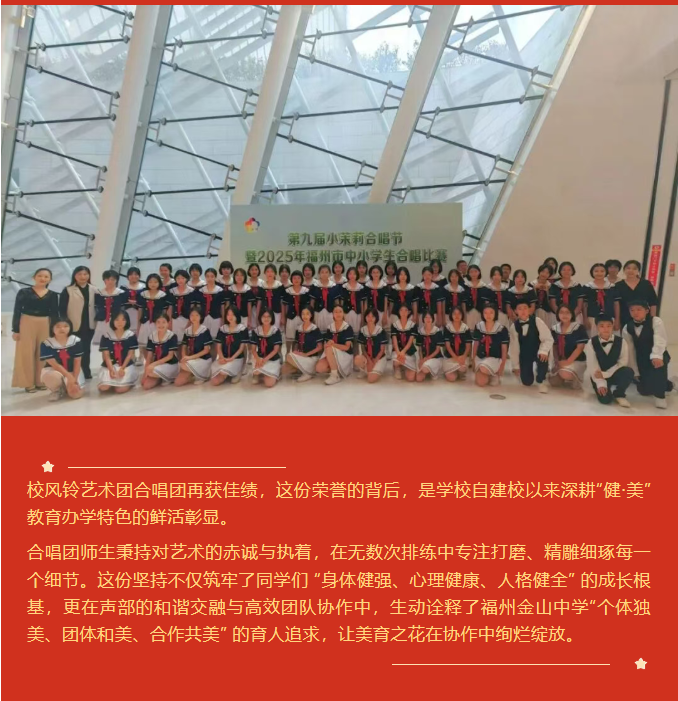 第九届小茉莉合唱节
暨2025年福州市中小学生合唱比赛

校风铃艺术团合唱团再获佳绩，这份荣誉的背后，是学校自建校以来深耕“健·美”教育办学特色的鲜活彰显。

合唱团师生秉持对艺术的赤诚与执着，在无数次排练中专注打磨、精雕细琢每一个细节。这份坚持不仅筑牢了同学们“身体健强、心理健康、人格健全”的成长根基，更在声部的和谐交融与高效团队协作中，生动诠释了福州金山中学“个体独美、团体和美、合作共美”的育人追求，让美育之花在协作中绚烂绽放。